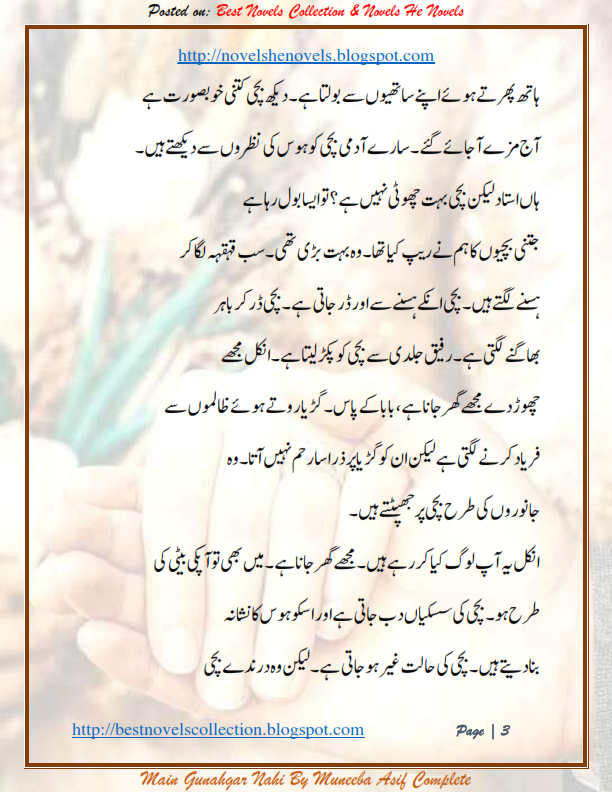 Posted on: Best Novels Collection & Novels He Novels

http://novelshenovels.blogspot.com

ہاتھ پھرتے ہوئے اپنے ساتھیوں سے بولتا ہے۔ دیکھ بچی کتنی خوبصورت ہے آج مزے آجائے گئے۔ سارے آدمی بچی کو ہوس کی نظروں سے دیکھتے ہیں۔ ہاں استاد لیکن بچی بہت چھوٹی نہیں ہے؟ تو ایسا بول رہا ہے جتنی بچیوں کا ہم نے ریپ کیا تھا۔ وہ بہت بڑی تھی۔ سب قہقہہ لگا کر ہسنے لگتے ہیں۔ بچی انکے ہسنے سے اور ڈر جاتی ہے۔ بچی ڈر کر باہر بھاگنے لگتی ہے۔ رفیق جلدی سے بچی کو پکڑ لیتا ہے۔ انکل مجھے چھوڑ دے مجھے گھر جانا ہے، بابا کے پاس۔ گڑیا روتے ہوئے ظالموں سے فریاد کرنے لگتی ہے لیکن ان کو گڑیا پر ذرا سا رحم نہیں آتا۔ وہ جانوروں کی طرح بچی پر جھپٹتے ہیں۔

انکل یہ آپ لوگ کیا کر رہے ہیں۔ مجھے گھر جانا ہے۔ میں بھی تو آپکی بیٹی کی طرح ہو۔ بچی کی سسکیاں دب جاتی ہے اور اسکو ہوس کا نشانہ بنا دیتے ہیں۔ بچی کی حالت غیر ہو جاتی ہے۔ لیکن وہ درندے بچی

http://bestnovelscollection.blogspot.com

Page | 3

Main Gunahgar Nahi By Muneeba Asif Complete